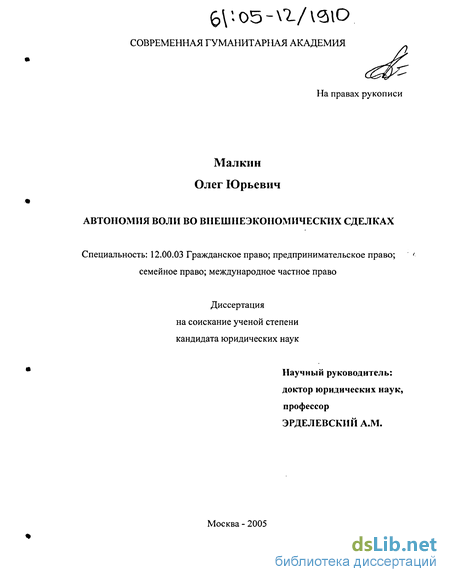 61:05-12/1910

СОВРЕМЕННАЯ ГУМАНИТАРНАЯ АКАДЕМИЯ

На правах рукописи

Малкин
Олег Юрьевич

АВТОНОМИЯ ВОЛИ ВО ВНЕШНЕЭКОНОМИЧЕСКИХ СДЕЛКАХ

Специальность: 12.00.03 Гражданское право; предпринимательское право; семейное право; международное частное право

Диссертация
на соискание ученой степени
кандидата юридических наук

Научный руководитель:
доктор юридических наук,
профессор
ЭРДЕЛЕВСКИЙ А.М.

Москва - 2005

dsLib.net
библиотека диссертаций